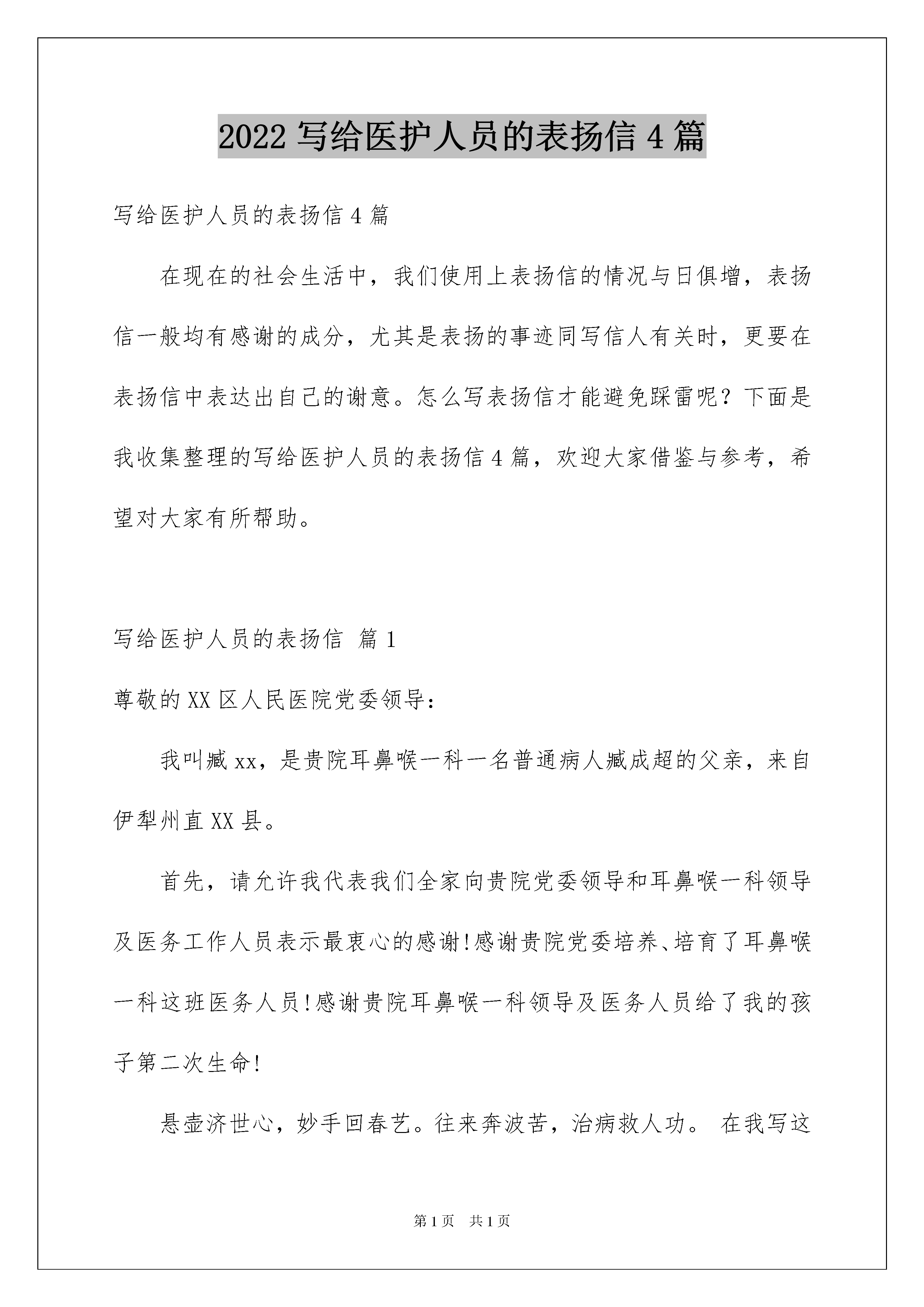 2022 写给医护人员的表扬信 4 篇

写给医护人员的表扬信 4 篇

在现在的社会生活中，我们使用上表扬信的情况与日俱增，表扬信一般均有感谢的成分，尤其是表扬的事迹同写信人有关时，更要在表扬信中表达出自己的谢意。怎么写表扬信才能避免踩雷呢？下面是我收集整理的写给医护人员的表扬信 4 篇，欢迎大家借鉴与参考，希望对大家有所帮助。

写给医护人员的表扬信 篇 1

尊敬的 XX 区人民医院党委领导：

我叫臧 xx，是贵院耳鼻喉一科一名普通病人臧成超的父亲，来自伊犁州直 XX 县。

首先，请允许我代表我们全家向贵院党委领导和耳鼻喉一科领导及医务工作人员表示最衷心的感谢!感谢贵院党委培养、培育了耳鼻喉一科这班医务人员!感谢贵院耳鼻喉一科领导及医务人员给了我的孩子第二次生命!

悬壶济世心，妙手回春艺。往来奔波苦，治病救人功。 在我写这

第 1 页 共 1 页